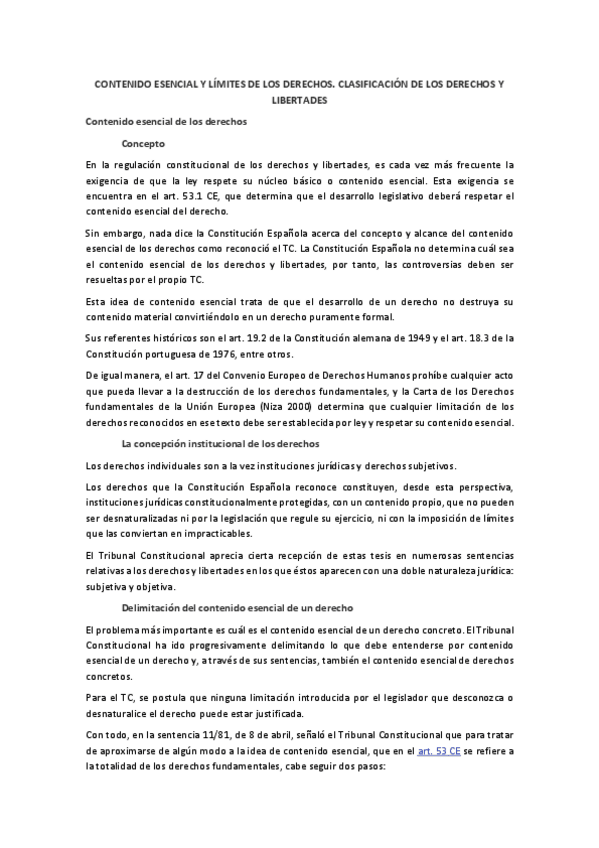 CONTENIDO ESENCIAL Y LÍMITES DE LOS DERECHOS. CLASIFICACIÓN DE LOS DERECHOS Y LIBERTADES

Contenido esencial de los derechos

Concepto

En la regulación constitucional de los derechos y libertades, es cada vez más frecuente la exigencia de que la ley respete su núcleo básico o contenido esencial. Esta exigencia se encuentra en el art. 53.1 CE, que determina que el desarrollo legislativo deberá respetar el contenido esencial del derecho.

Sin embargo, nada dice la Constitución Española acerca del concepto y alcance del contenido esencial de los derechos como reconoció el TC. La Constitución Española no determina cuál sea el contenido esencial de los derechos y libertades, por tanto, las controversias deben ser resueltas por el propio TC.

Esta idea de contenido esencial trata de que el desarrollo de un derecho no destruya su contenido material convirtiéndolo en un derecho puramente formal.

Sus referentes históricos son el art. 19.2 de la Constitución alemana de 1949 y el art. 18.3 de la Constitución portuguesa de 1976, entre otros.

De igual manera, el art. 17 del Convenio Europeo de Derechos Humanos prohíbe cualquier acto que pueda llevar a la destrucción de los derechos fundamentales, y la Carta de los Derechos fundamentales de la Unión Europea (Niza 2000) determina que cualquier limitación de los derechos reconocidos en ese texto debe ser establecida por ley y respetar su contenido esencial.

La concepción institucional de los derechos

Los derechos individuales son a la vez instituciones jurídicas y derechos subjetivos.

Los derechos que la Constitución Española reconoce constituyen, desde esta perspectiva, instituciones jurídicas constitucionalmente protegidas, con un contenido propio, que no pueden ser desnaturalizadas ni por la legislación que regule su ejercicio, ni con la imposición de límites que las conviertan en impracticables.

El Tribunal Constitucional aprecia cierta recepción de estas tesis en numerosas sentencias relativas a los derechos y libertades en los que éstos aparecen con una doble naturaleza jurídica: subjetiva y objetiva.

Delimitación del contenido esencial de un derecho

El problema más importante es cuál es el contenido esencial de un derecho concreto. El Tribunal Constitucional ha ido progresivamente delimitando lo que debe entenderse por contenido esencial de un derecho y, a través de sus sentencias, también el contenido esencial de derechos concretos.

Para el TC, se postula que ninguna limitación introducida por el legislador que desconozca o desnaturalice el derecho puede estar justificada.

Con todo, en la sentencia 11/81, de 8 de abril, señaló el Tribunal Constitucional que para tratar de aproximarse de algún modo a la idea de contenido esencial, que en el art. 53 CE se refiere a la totalidad de los derechos fundamentales, cabe seguir dos pasos: